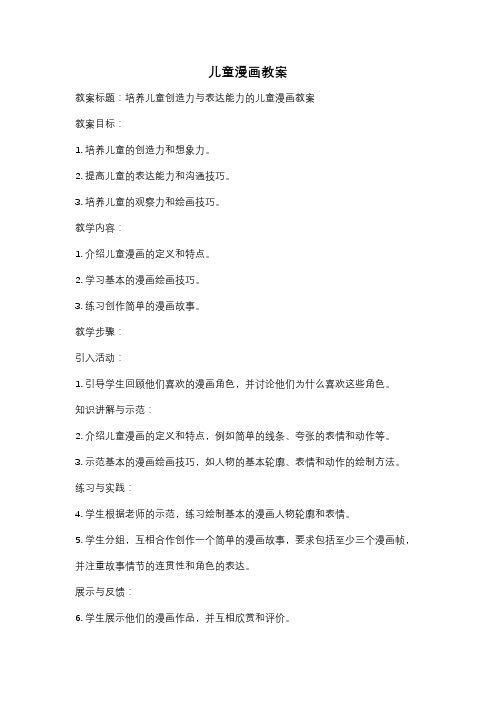 儿童漫画教案

教案标题：培养儿童创造力与表达能力的儿童漫画教案

教案目标：

1. 培养儿童的创造力和想象力。

2. 提高儿童的表达能力和沟通技巧。

3. 培养儿童的观察力和绘画技巧。

教学内容：

1. 介绍儿童漫画的定义和特点。

2. 学习基本的漫画绘画技巧。

3. 练习创作简单的漫画故事。

教学步骤：

引入活动：

1. 引导学生回顾他们喜欢的漫画角色，并讨论他们为什么喜欢这些角色。

知识讲解与示范：

2. 介绍儿童漫画的定义和特点，例如简单的线条、夸张的表情和动作等。

3. 示范基本的漫画绘画技巧，如人物的基本轮廓、表情和动作的绘制方法。

练习与实践：

4. 学生根据老师的示范，练习绘制基本的漫画人物轮廓和表情。

5. 学生分组，互相合作创作一个简单的漫画故事，要求包括至少三个漫画帧，并注重故事情节的连贯性和角色的表达。

展示与反馈：

6. 学生展示他们的漫画作品，并互相欣赏和评价。